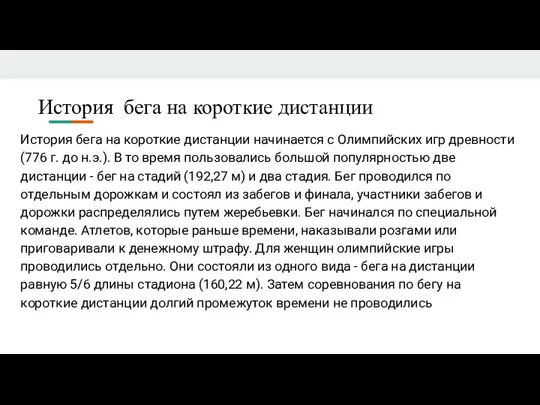 История бега на короткие дистанции

История бега на короткие дистанции начинается с Олимпийских игр древности (776 г. до н.э.). В то время пользовались большой популярностью две дистанции - бег на стадий (192,27 м) и два стадия. Бег проводился по отдельным дорожкам и состоял из забегов и финала, участники забегов и дорожки распределялись путем жеребьевки. Бег начинался по специальной команде. Атлетов, которые раньше времени, наказывали розгами или приговаривали к денежному штрафу. Для женщин олимпийские игры проводились отдельно. Они состояли из одного вида - бега на дистанции равную 5/6 длины стадиона (160,22 м). Затем соревнования по бегу на короткие дистанции долгий промежуток времени не проводились